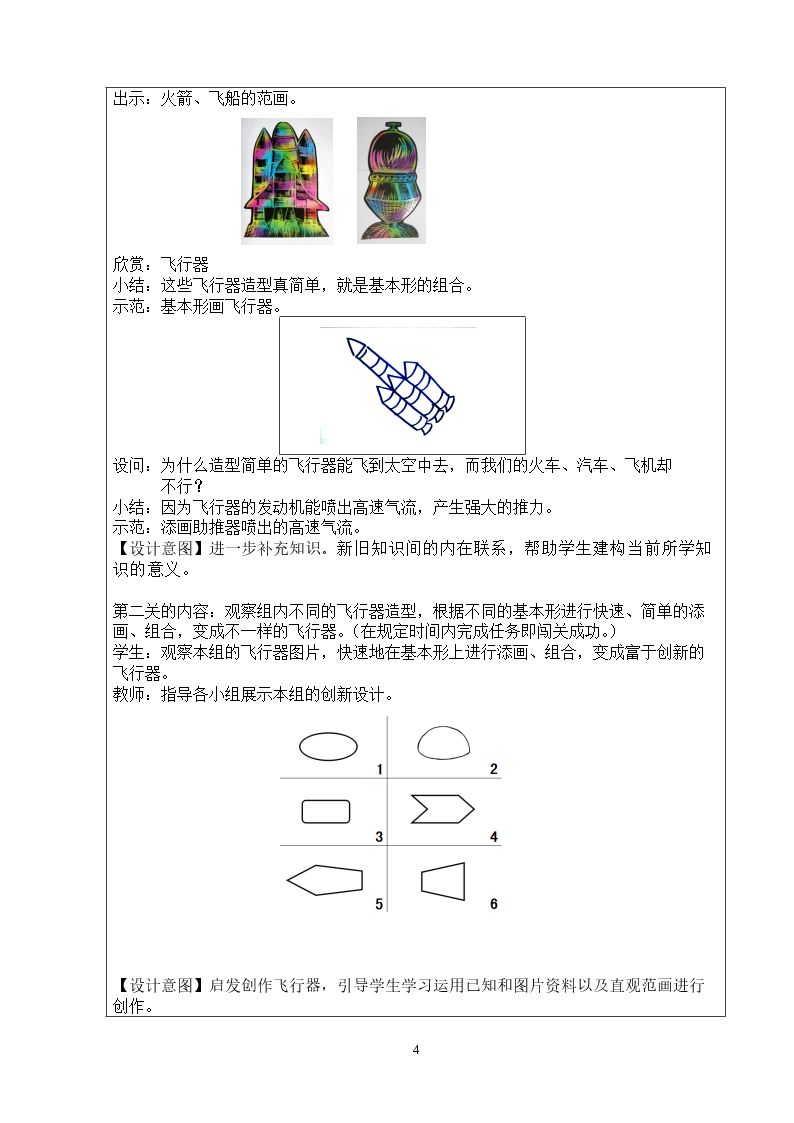 出示：火箭、飞船的范画。

欣赏：飞行器
小结：这些飞行器造型真简单，就是基本形的组合。
示范：基本形画飞行器。

设问：为什么造型简单的飞行器能飞到太空中去，而我们的火车、汽车、飞机却不行？
小结：因为飞行器的发动机能喷出高速气流，产生强大的推力。
示范：添画助推器喷出的高速气流。
【设计意图】进一步补充知识。新旧知识间的内在联系，帮助学生建构当前所学知识的意义。

第二关的内容：观察组内不同的飞行器造型，根据不同的基本形进行快速、简单的添画、组合，变成不一样的飞行器。（在规定时间内完成任务即闯关成功。）
学生：观察本组的飞行器图片，快速地在基本形上进行添画、组合，变成富于创新的飞行器。
教师：指导各小组展示本组的创新设计。

1
2
3
4
5
6

【设计意图】启发创作飞行器，引导学生学习运用已知和图片资料以及直观范画进行创作。

4